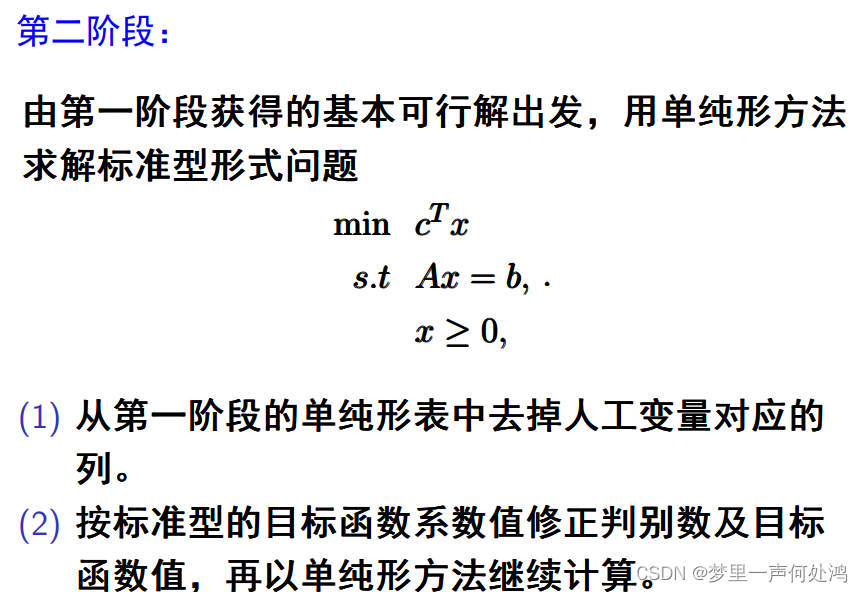 第二阶段：

由第一阶段获得的基本可行解出发，用单纯形方法求解标准型形式问题

$\min \quad c^T x$
$s.t \quad Ax = b, .$
$x \geq 0,$

(1) 从第一阶段的单纯形表中去掉人工变量对应的列。

(2) 按标准型的目标函数系数值修正判别数及目标函数值，再以单纯形方法继续计算。

CSDN @梦里一声何处鸿